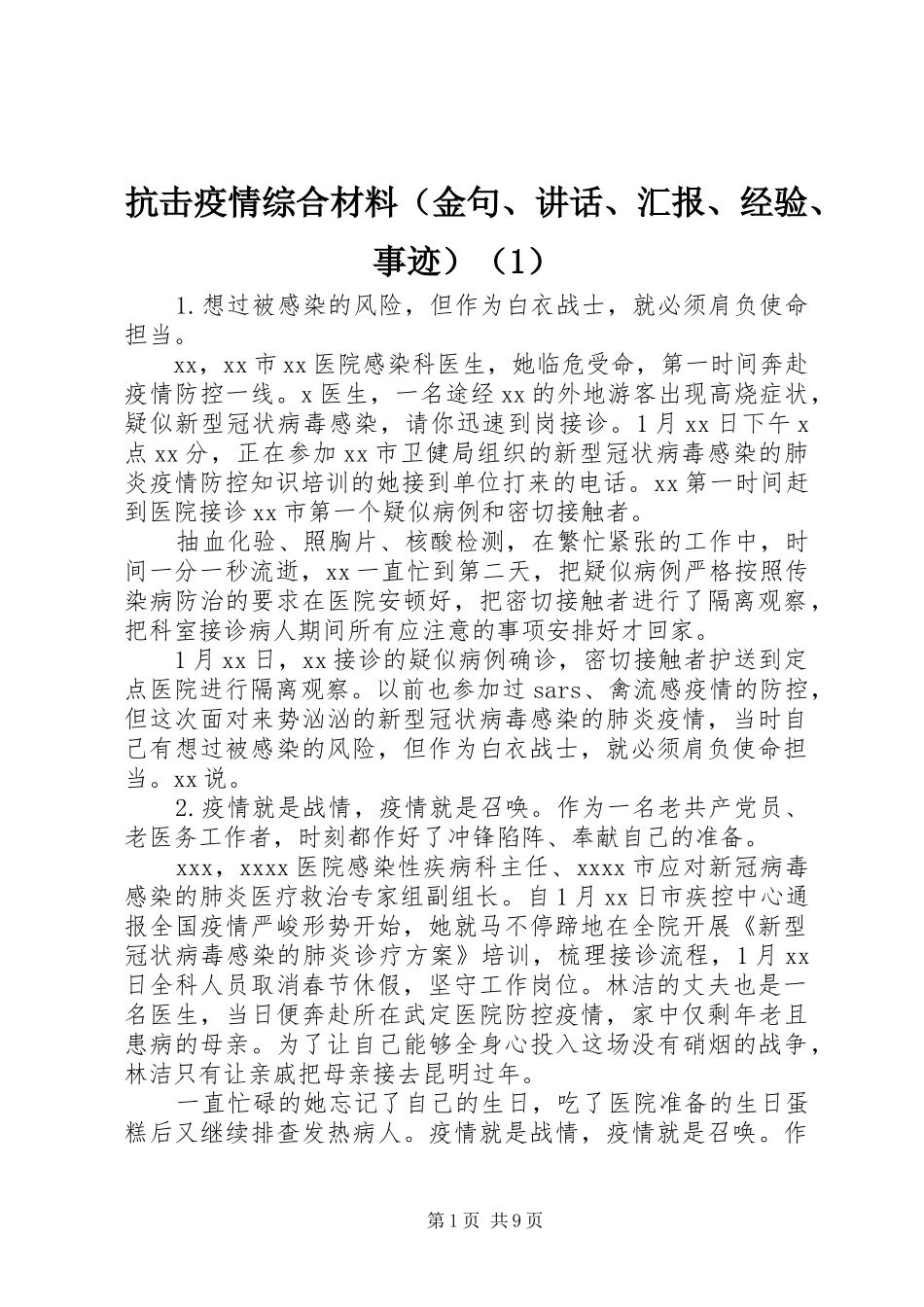 抗击疫情综合材料（金句、讲话、汇报、经验、事迹）（1）

1.想过被感染的风险，但作为白衣战士，就必须肩负使命担当。

xx，xx市xx医院感染科医生，她临危受命，第一时间奔赴疫情防控一线。x医生，一名途经xx的外地游客出现高烧症状，疑似新型冠状病毒感染，请你迅速到岗接诊。1月xx日下午x点xx分，正在参加xx市卫健局组织的新型冠状病毒感染的肺炎疫情防控知识培训的她接到单位打来的电话。xx第一时间赶到医院接诊xx市第一个疑似病例和密切接触者。

抽血化验、照胸片、核酸检测，在繁忙紧张的工作中，时间一分一秒流逝，xx一直忙到第二天，把疑似病例严格按照传染病防治的要求在医院安顿好，把密切接触者进行了隔离观察，把科室接诊病人期间所有应注意的事项安排好才回家。

1月xx日，xx接诊的疑似病例确诊，密切接触者护送到定点医院进行隔离观察。以前也参加过sars、禽流感疫情的防控，但这次面对来势汹汹的新型冠状病毒感染的肺炎疫情，当时自己有想过被感染的风险，但作为白衣战士，就必须肩负使命担当。xx说。

2.疫情就是战情，疫情就是召唤。作为一名老共产党员、老医务工作者，时刻都作好了冲锋陷阵、奉献自己的准备。

xxx，xxxx医院感染性疾病科主任、xxxx市应对新冠病毒感染的肺炎医疗救治专家组副组长。自1月xx日市疾控中心通报全国疫情严峻形势开始，她就马不停蹄地在全院开展《新型冠状病毒感染的肺炎诊疗方案》培训，梳理接诊流程，1月xx日全科人员取消春节休假，坚守工作岗位。林洁的丈夫也是一名医生，当日便奔赴所在武定医院防控疫情，家中仅剩年老且患病的母亲。为了让自己能够全身心投入这场没有硝烟的战争，林洁只有让亲戚把母亲接去昆明过年。

一直忙碌的她忘记了自己的生日，吃了医院准备的生日蛋糕后又继续排查发热病人。疫情就是战情，疫情就是召唤。作

第1页 共9页